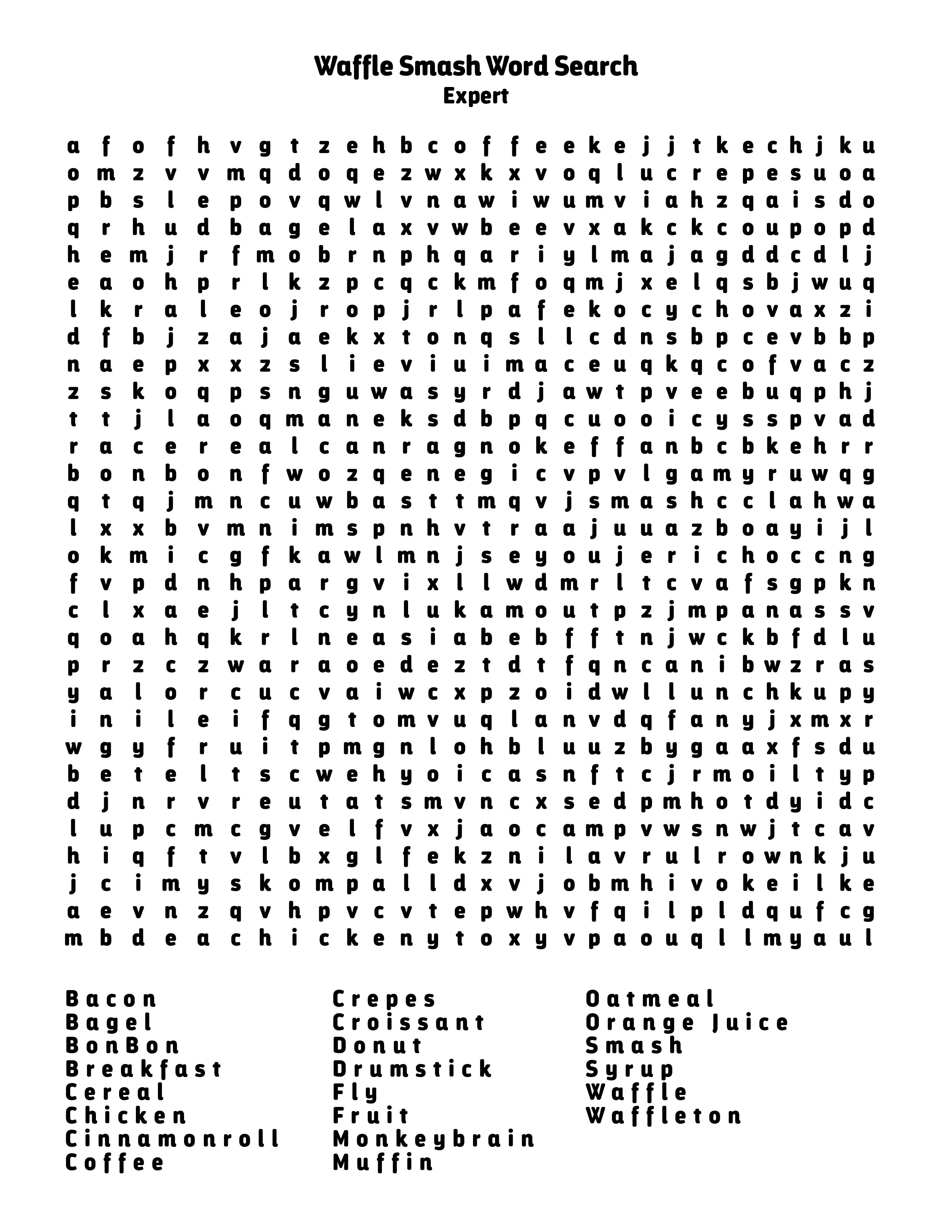 Waffle Smash Word Search
Expert

a f o f h v g t z e h b c o f f e e k e j j t k e c h j k u
o m z v v m q d o q e z w x k x v o q l u c r e p e s u o a
p b s l e p o v q w l v n a w i w u m v i a h z q a i s d o
q r h u d b a g e l a x v w b e e v x a k c k c o u p o p d
h e m j r f m o b r n p h q a r i y l m a j a g d d c d l j
e a o h p r l k z p c q c k m f o q m j x e l q s b j w u q
l k r a l e o j r o p j r l p a f e k o c y c h o v a x z i
d f b j z a j a e k x t o n q s l l c d n s b p c e v b b p
n a e p x x z s l i e v i u i m a c e u q k q c o f v a c z
z s k o q p s n g u w a s y r d j a w t p v e e b u q p h j
t t j l a o q m a n e k s d b p q c u o o i c y s s p v a d
r a c e r e a l c a n r a g n o k e f f a n b c b k e h r r
b o n b o n f w o z q e n e g i c v p v l g a m y r u w q g
q t q j m n c u w b a s t t m q v j s m a s h c c l a h w a
l x x b v m n i m s p n h v t r a a j u u a z b o a y i j l
o k m i c g f k a w l m n j s e y o u j e r i c h o c c n g
f v p d n h p a r g v i x l l w d m r l t c v a f s g p k n
c l x a e j l t c y n l u k a m o u t p z j m p a n a s s v
q o a h q k r l n e a s i a b e b f f t n j w c k b f d l u
p r z c z w a r a o e d e z t d t f q n c a n i b w z r a s
y a l o r c u c v a i w c x p z o i d w l l u n c h k u p y
i n i l e i f q g t o m v u q l a n v d q f a n y j x m x r
w g y f r u i t p m g n l o h b l u u z b y g a a x f s d u
b e t e l t s c w e h y o i c a s n f t c j r m o i l t y p
d j n r v r e u t a t s m v n c x s e d p m h o t d y i d c
l u p c m c g v e l f v x j a o c a m p v w s n w j t c a v
h i q f t v l b x g l f e k z n i l a v r u l r o w n k j u
j c i m y s k o m p a l l d x v j o b m h i v o k e i l k e
a e v n z q v h p v c v t e p w h v f q i l p l d q u f c g
m b d e a c h i c k e n y t o x y v p a o u q l l m y a u l

Bacon
Bagel
BonBon
Breakfast
Cereal
Chicken
Cinnamonroll
Coffee

Crepes
Croissant
Donut
Drumstick
Fly
Fruit
Monkeybrain
Muffin

Oatmeal
Orange Juice
Smash
Syrup
Waffle
Waffleton